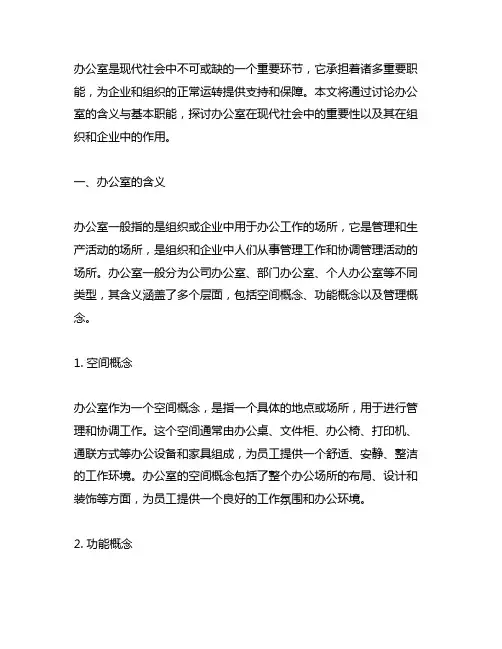 办公室是现代社会中不可或缺的一个重要环节，它承担着诸多重要职能，为企业和组织的正常运转提供支持和保障。本文将通过讨论办公室的含义与基本职能，探讨办公室在现代社会中的重要性以及其在组织和企业中的作用。

一、办公室的含义

办公室一般指的是组织或企业中用于办公工作的场所，它是管理和生产活动的场所，是组织和企业中人们从事管理工作和协调管理活动的场所。办公室一般分为公司办公室、部门办公室、个人办公室等不同类型，其含义涵盖了多个层面，包括空间概念、功能概念以及管理概念。

1. 空间概念

办公室作为一个空间概念，是指一个具体的地点或场所，用于进行管理和协调工作。这个空间通常由办公桌、文件柜、办公椅、打印机、通联方式等办公设备和家具组成，为员工提供一个舒适、安静、整洁的工作环境。办公室的空间概念包括了整个办公场所的布局、设计和装饰等方面，为员工提供一个良好的工作氛围和办公环境。

2. 功能概念